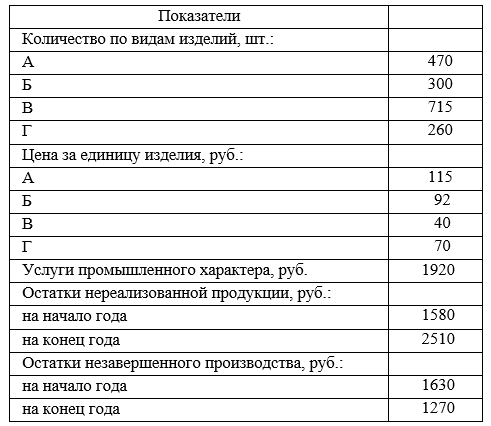 | Показатели | |
|---|---|
| Количество по видам изделий, шт.: | |
| А | 470 |
| Б | 300 |
| В | 715 |
| Г | 260 |
| Цена за единицу изделия, руб.: | |
| А | 115 |
| Б | 92 |
| В | 40 |
| Г | 70 |
| Услуги промышленного характера, руб. | 1920 |
| Остатки нереализованной продукции, руб.: | |
| на начало года | 1580 |
| на конец года | 2510 |
| Остатки незавершенного производства, руб.: | |
| на начало года | 1630 |
| на конец года | 1270 |